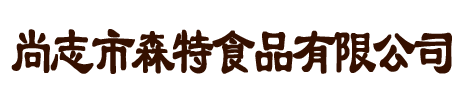 尚志市森特食品有限公司